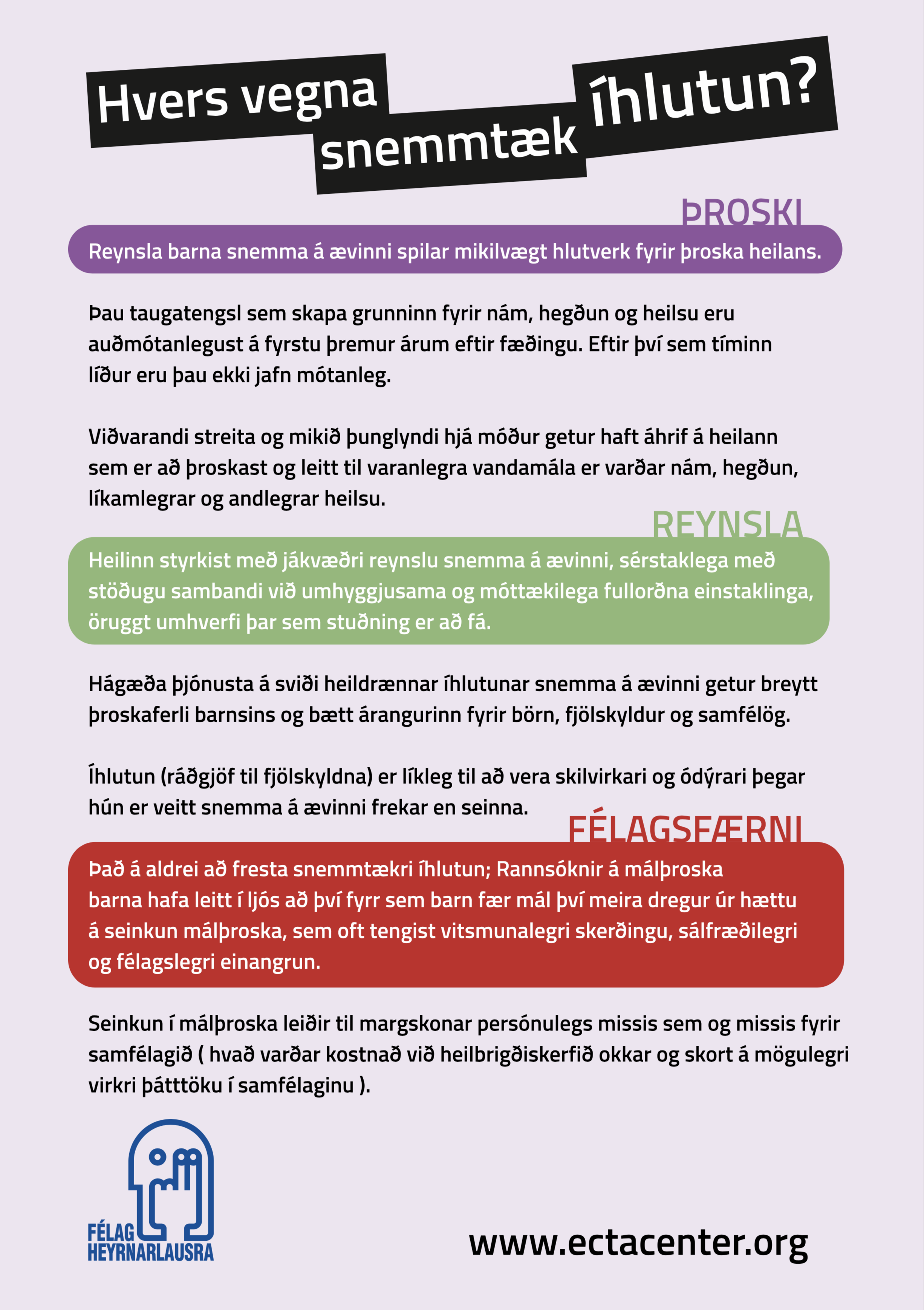 Hvers vegna snemmtæk íhlutun?

ÞROSKI

Reynsla barna snemma á ævinni spilar mikilvægt hlutverk fyrir þroska heilans.

Þau taugatengsl sem skapa grunninn fyrir nám, hegðun og heilsu eru auðmótanlegust á fyrstu þremur árum eftir fæðingu. Eftir því sem tíminn líður eru þau ekki jafn mótanleg.

Viðvarandi streita og mikið þunglyndi hjá móður getur haft áhrif á heilann sem er að þroskast og leitt til varanlegra vandamála er varðar nám, hegðun, líkamlegrar og andlegrar heilsu.

REYNSLA

Heilinn styrkist með jákvæðri reynslu snemma á ævinni, sérstaklega með stöðugu sambandi við umhyggjusama og móttækilega fullorðna einstaklinga, öruggt umhverfi þar sem stuðning er að fá.

Hágæða þjónusta á sviði heildrænnar íhlutunar snemma á ævinni getur breytt þroskaferli barnsins og bætt árangurinn fyrir börn, fjölskyldur og samfélög.

Íhlutun (ráðgjöf til fjölskyldna) er líkleg til að vera skilvirkari og ódýrari þegar hún er veitt snemma á ævinni frekar en seinna.

FÉLAGSFÆRNI

Það á aldrei að fresta snemmtækri íhlutun; Rannsóknir á málþroska barna hafa leitt í ljós að því fyrr sem barn fær mál því meira dregur úr hættu á seinkun málþroska, sem oft tengist vitsmunalegri skerðingu, sálfræðilegri og félagslegri einangrun.

Seinkun í málþroska leiðir til margskonar persónulegs missis sem og missis fyrir samfélagið ( hvað varðar kostnað við heilbrigðiskerfið okkar og skort á mögulegri virkri þátttöku í samfélaginu ).

FÉLAG HEYRNARLAUSRA

www.ectacenter.org